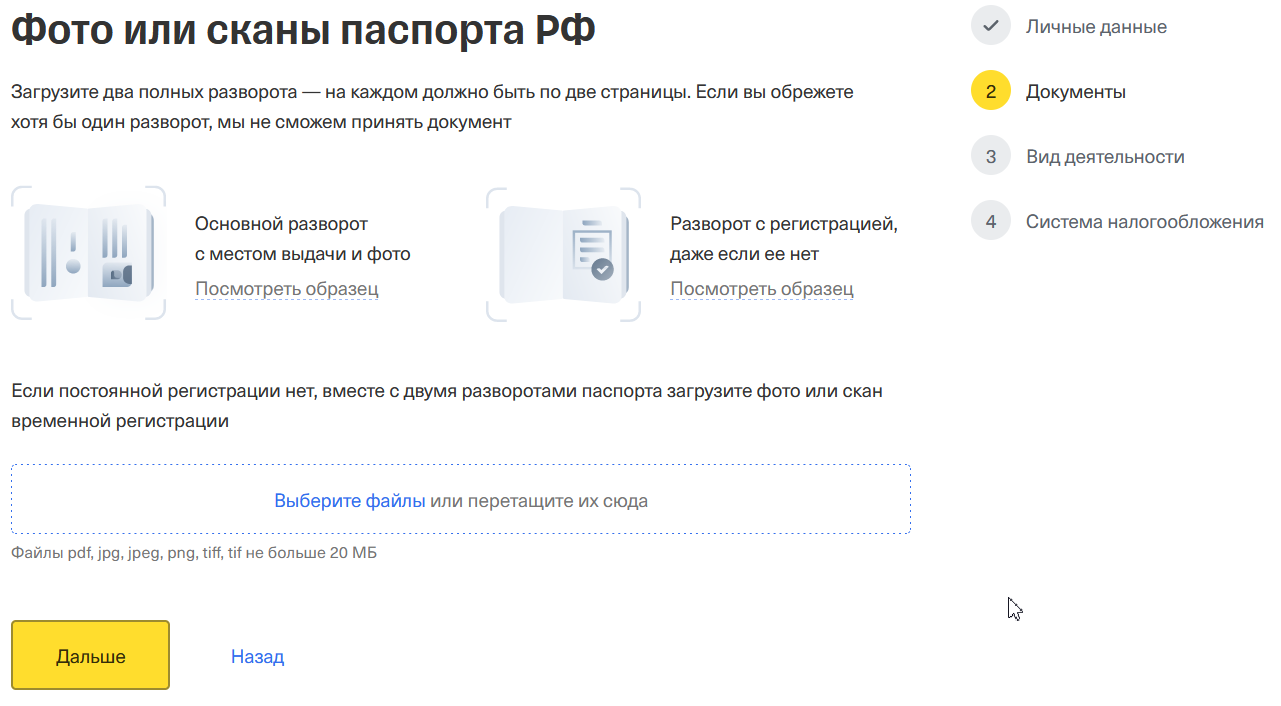 Фото или сканы паспорта РФ

Загрузите два полных разворота — на каждом должно быть по две страницы. Если вы обрежете хотя бы один разворот, мы не сможем принять документ

Основной разворот с местом выдачи и фото
Посмотреть образец

Разворот с регистрацией, даже если ее нет
Посмотреть образец

Если постоянной регистрации нет, вместе с двумя разворотами паспорта загрузите фото или скан временной регистрации

Выберите файлы или перетащите их сюда

Файлы pdf, jpg, jpeg, png, tiff, tif не больше 20 МБ

Дальше

Назад

Личные данные
2 Документы
3 Вид деятельности
4 Система налогообложения